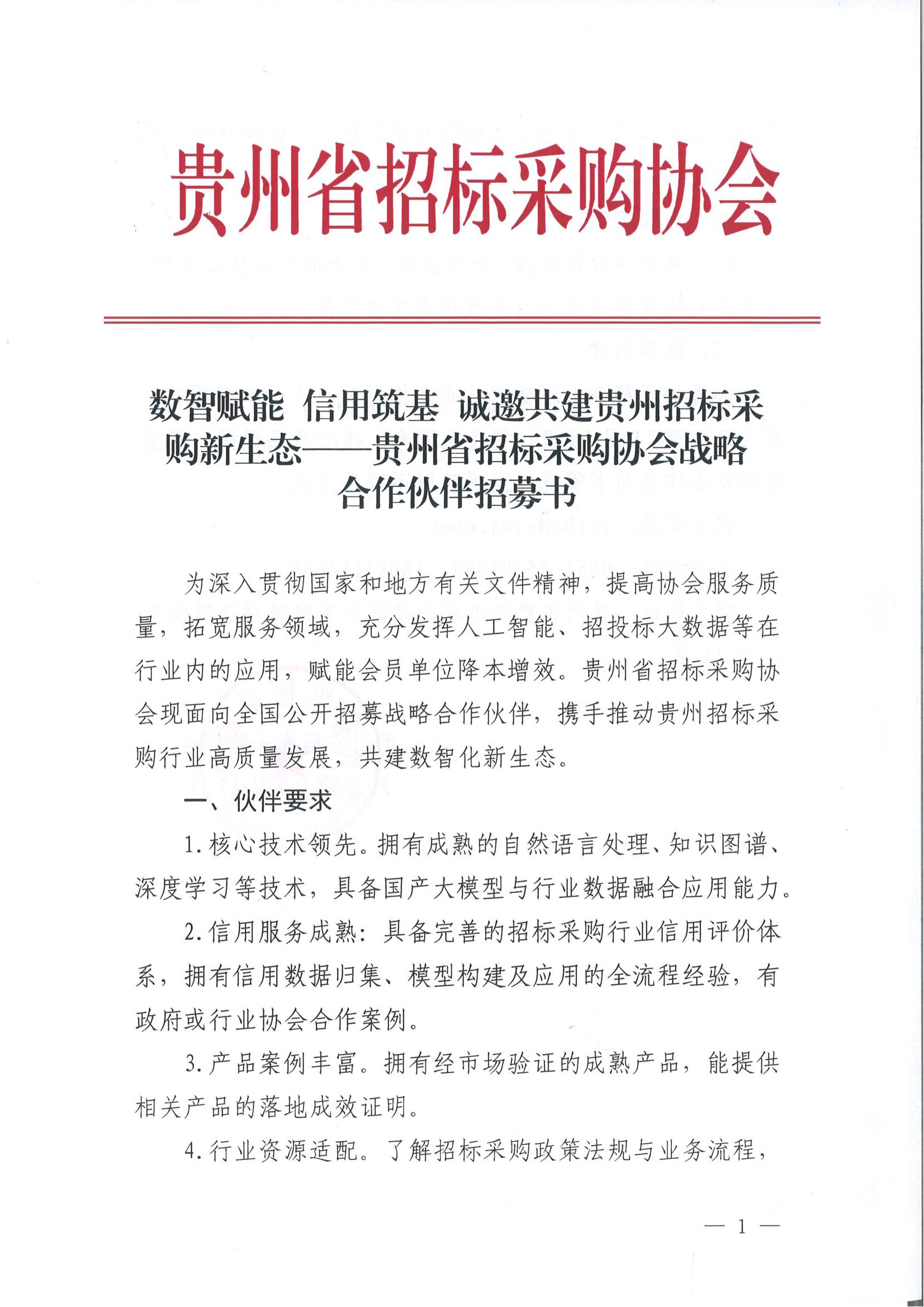 贵州省招标采购协会

数智赋能 信用筑基 诚邀共建贵州招标采购新生态——贵州省招标采购协会战略合作伙伴招募书

为深入贯彻国家和地方有关文件精神，提高协会服务质量，拓宽服务领域，充分发挥人工智能、招投标大数据等在行业内的应用，赋能会员单位降本增效。贵州省招标采购协会现面向全国公开招募战略合作伙伴，携手推动贵州招标采购行业高质量发展，共建数智化新生态。

一、伙伴要求

1.核心技术领先。拥有成熟的自然语言处理、知识图谱、深度学习等技术，具备国产大模型与行业数据融合应用能力。

2.信用服务成熟：具备完善的招标采购行业信用评价体系，拥有信用数据归集、模型构建及应用的全流程经验，有政府或行业协会合作案例。

3.产品案例丰富。拥有经市场验证的成熟产品，能提供相关产品的落地成效证明。

4.行业资源适配。了解招标采购政策法规与业务流程，

— 1 —